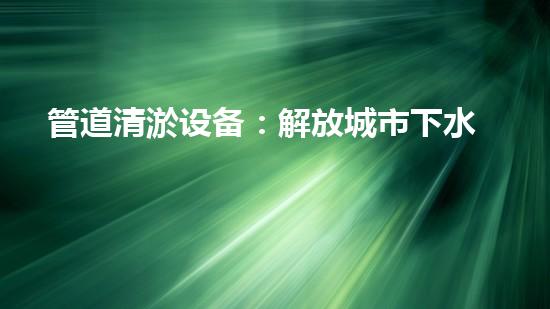 管道清淤设备：解放城市下水